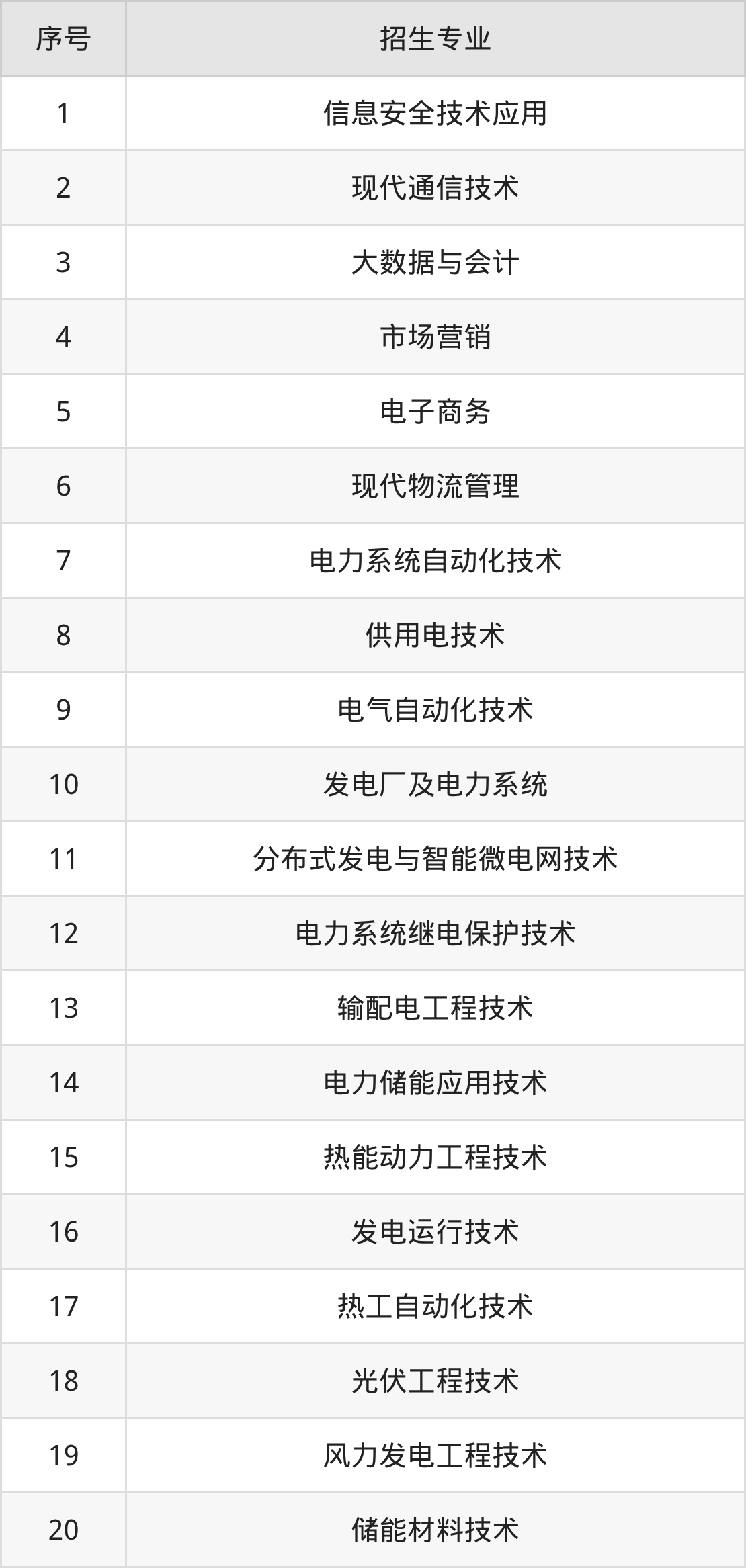 | 序号 | 招生专业 |
|---|---|
| 1 | 信息安全技术应用 |
| 2 | 现代通信技术 |
| 3 | 大数据与会计 |
| 4 | 市场营销 |
| 5 | 电子商务 |
| 6 | 现代物流管理 |
| 7 | 电力系统自动化技术 |
| 8 | 供用电技术 |
| 9 | 电气自动化技术 |
| 10 | 发电厂及电力系统 |
| 11 | 分布式发电与智能微电网技术 |
| 12 | 电力系统继电保护技术 |
| 13 | 输配电工程技术 |
| 14 | 电力储能应用技术 |
| 15 | 热能动力工程技术 |
| 16 | 发电运行技术 |
| 17 | 热工自动化技术 |
| 18 | 光伏工程技术 |
| 19 | 风力发电工程技术 |
| 20 | 储能材料技术 |